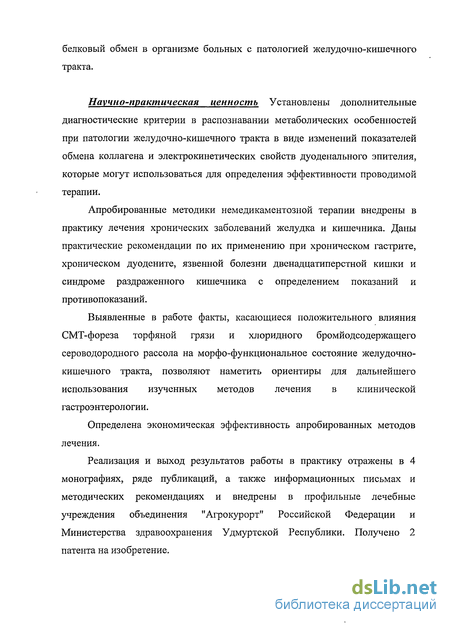 белковый обмен в организме больных с патологией желудочно-кишечного тракта.

Научно-практическая ценность Установлены дополнительные диагностические критерии в распознавании метаболических особенностей при патологии желудочно-кишечного тракта в виде изменений показателей обмена коллагена и электрокинетических свойств дуоденального эпителия, которые могут использоваться для определения эффективности проводимой терапии.

Апробированные методики немедикаментозной терапии внедрены в практику лечения хронических заболеваний желудка и кишечника. Даны практические рекомендации по их применению при хроническом гастрите, хроническом дуодените, язвенной болезни двенадцатиперстной кишки и синдроме раздраженного кишечника с определением показаний и противопоказаний.

Выявленные в работе факты, касающиеся положительного влияния СМТ-фореза торфяной грязи и хлоридного бромйодсодержащего сероводородного рассола на морфо-функциональное состояние желудочно-кишечного тракта, позволяют наметить ориентиры для дальнейшего использования изученных методов лечения в клинической гастроэнтерологии.

Определена экономическая эффективность апробированных методов лечения.

Реализация и выход результатов работы в практику отражены в 4 монографиях, ряде публикаций, а также информационных письмах и методических рекомендациях и внедрены в профильные лечебные учреждения объединения "Агрокурорт" Российской Федерации и Министерства здравоохранения Удмуртской Республики. Получено 2 патента на изобретение.

dsLib.net
библиотека диссертаций